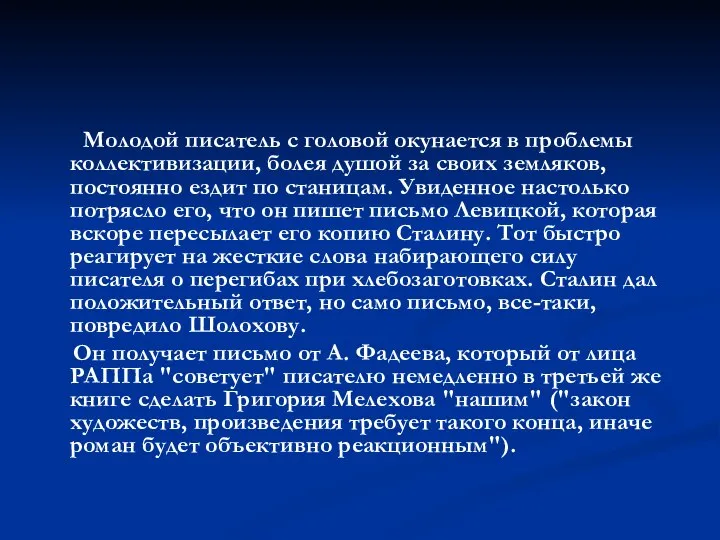 Молодой писатель с головой окунается в проблемы коллективизации, болея душой за своих земляков, постоянно ездит по станицам. Увиденное настолько потрясло его, что он пишет письмо Левицкой, которая вскоре пересылает его копию Сталину. Тот быстро реагирует на жесткие слова набирающего силу писателя о перегибах при хлебозаготовках. Сталин дал положительный ответ, но само письмо, все-таки, повредило Шолохову.

Он получает письмо от А. Фадеева, который от лица РАППа "советует" писателю немедленно в третьей же книге сделать Григория Мелехова "нашим" ("закон художеств, произведения требует такого конца, иначе роман будет объективно реакционным").